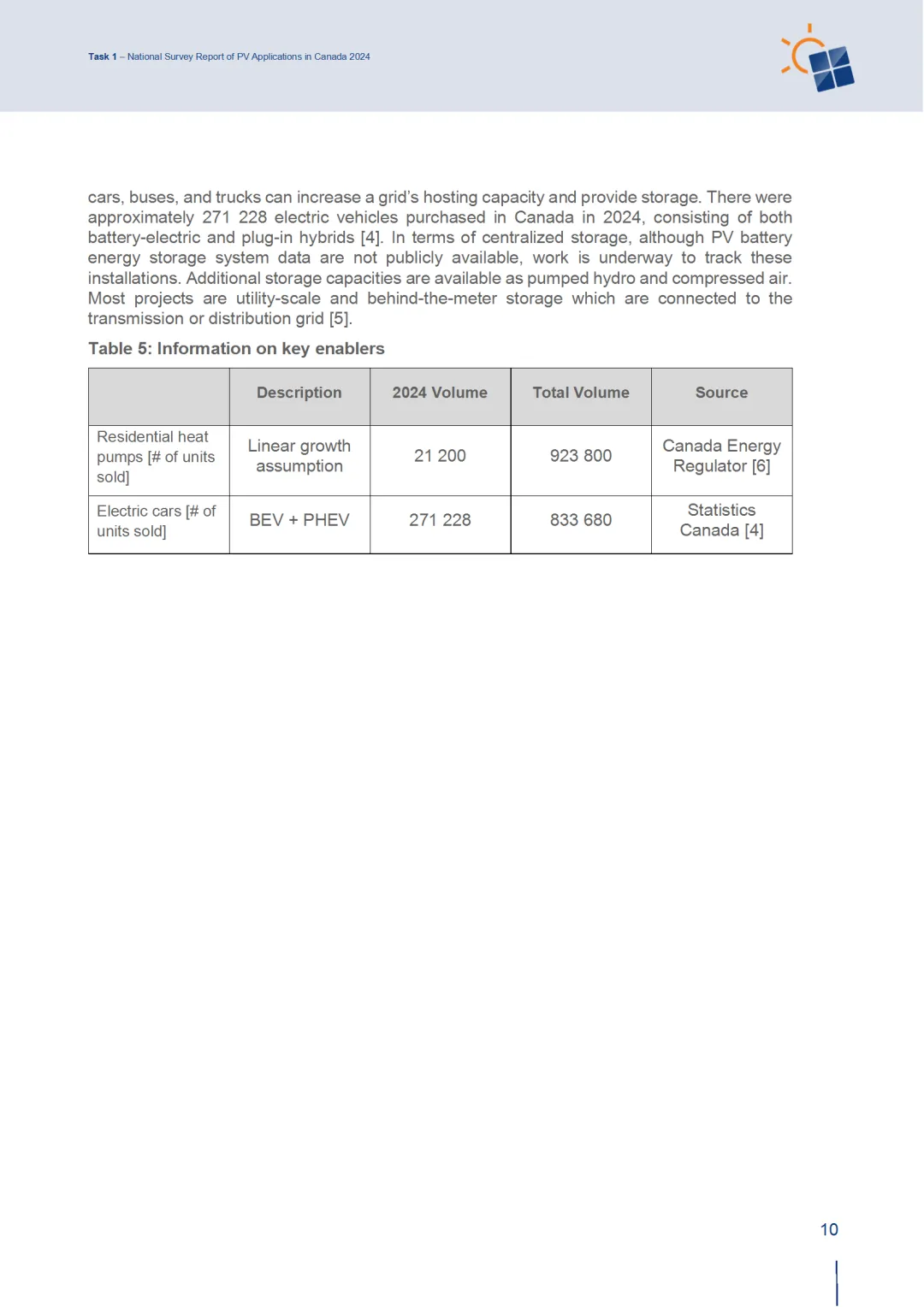 Task 1 – National Survey Report of PV Applications in Canada 2024

cars, buses, and trucks can increase a grid's hosting capacity and provide storage. There were approximately 271 228 electric vehicles purchased in Canada in 2024, consisting of both battery-electric and plug-in hybrids [4]. In terms of centralized storage, although PV battery energy storage system data are not publicly available, work is underway to track these installations. Additional storage capacities are available as pumped hydro and compressed air. Most projects are utility-scale and behind-the-meter storage which are connected to the transmission or distribution grid [5].

Table 5: Information on key enablers

| | Description | 2024 Volume | Total Volume | Source |
|---|---|---|---|---|
| Residential heat pumps [# of units sold] | Linear growth assumption | 21 200 | 923 800 | Canada Energy Regulator [6] |
| Electric cars [# of units sold] | BEV + PHEV | 271 228 | 833 680 | Statistics Canada [4] |

10